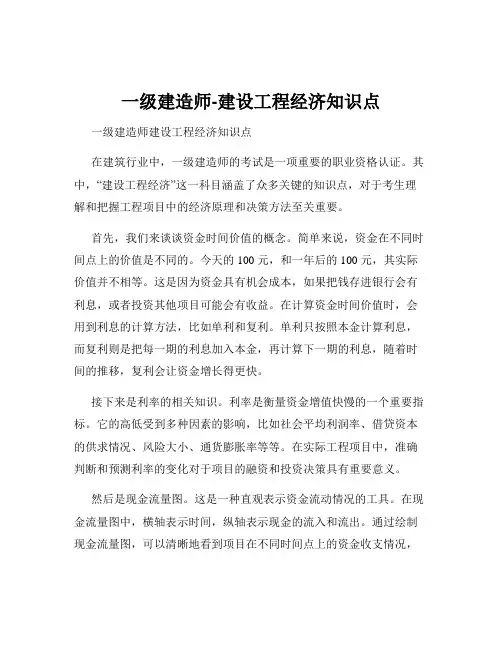 一级建造师-建设工程经济知识点

一级建造师建设工程经济知识点

在建筑行业中，一级建造师的考试是一项重要的职业资格认证。其中，“建设工程经济”这一科目涵盖了众多关键的知识点，对于考生理解和把握工程项目中的经济原理和决策方法至关重要。

首先，我们来谈谈资金时间价值的概念。简单来说，资金在不同时间点上的价值是不同的。今天的 100 元，和一年后的 100 元，其实际价值并不相等。这是因为资金具有机会成本，如果把钱存进银行会有利息，或者投资其他项目可能会有收益。在计算资金时间价值时，会用到利息的计算方法，比如单利和复利。单利只按照本金计算利息，而复利则是把每一期的利息加入本金，再计算下一期的利息，随着时间的推移，复利会让资金增长得更快。

接下来是利率的相关知识。利率是衡量资金增值快慢的一个重要指标。它的高低受到多种因素的影响，比如社会平均利润率、借贷资本的供求情况、风险大小、通货膨胀率等等。在实际工程项目中，准确判断和预测利率的变化对于项目的融资和投资决策具有重要意义。

然后是现金流量图。这是一种直观表示资金流动情况的工具。在现金流量图中，横轴表示时间，纵轴表示现金的流入和流出。通过绘制现金流量图，可以清晰地看到项目在不同时间点上的资金收支情况，